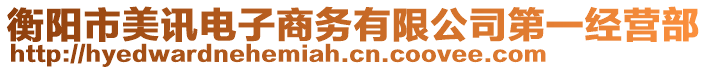 衡阳市美讯电子商务有限公司第一经营部
http://hyedwardnehemiah.cn.coovee.com